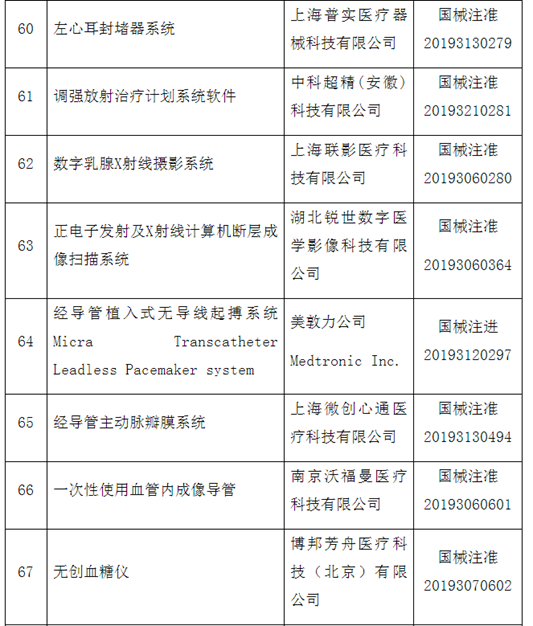 | 60 | 左心耳封堵器系统 | 上海普实医疗器械科技有限公司 | 国械注准 20193130279 |
|---|---|---|---|
| 61 | 调强放射治疗计划系统软件 | 中科超精（安徽）科技有限公司 | 国械注准 20193210281 |
| 62 | 数字乳腺X射线摄影系统 | 上海联影医疗科技有限公司 | 国械注准 20193060280 |
| 63 | 正电子发射及X射线计算机断层成像扫描系统 | 湖北锐世数字医学影像科技有限公司 | 国械注准 20193060364 |
| 64 | 经导管植入式无导线起搏系统 Micra Transcatheter Leadless Pacemaker system | 美敦力公司 Medtronic Inc. | 国械注进 20193120297 |
| 65 | 经导管主动脉瓣膜系统 | 上海微创心通医疗科技有限公司 | 国械注准 20193130494 |
| 66 | 一次性使用血管内成像导管 | 南京沃福曼医疗科技有限公司 | 国械注准 20193060601 |
| 67 | 无创血糖仪 | 博邦芳舟医疗科技（北京）有限公司 | 国械注准 20193070602 |